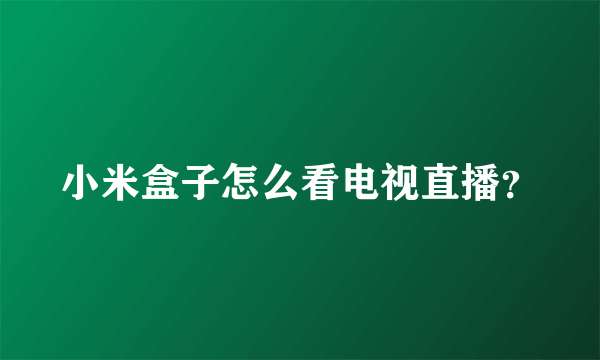 小米盒子怎么看电视直播?